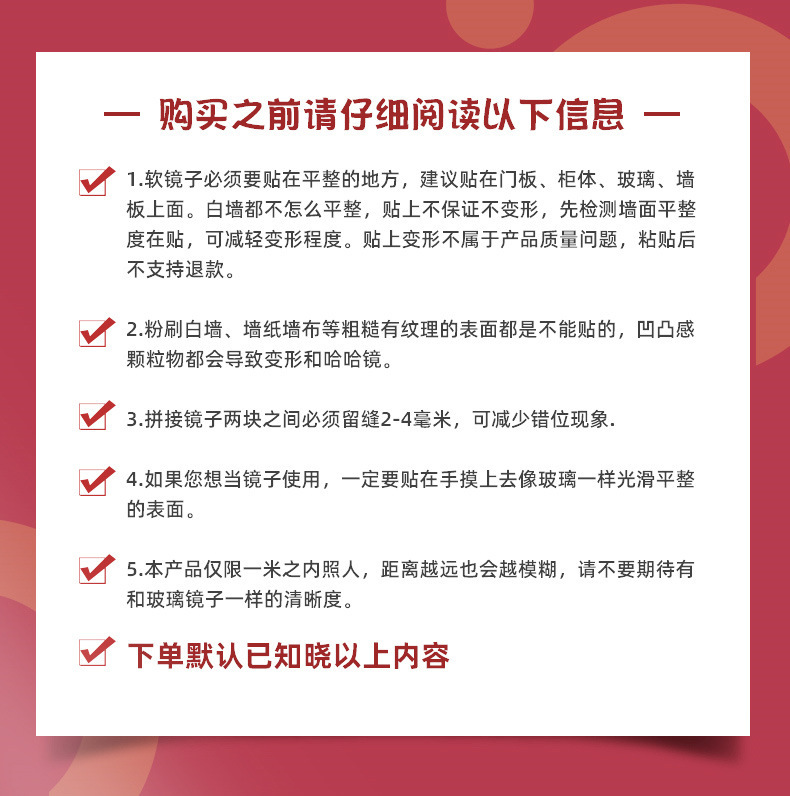 — 购买之前请仔细阅读以下信息 —

☑ 1.软镜子必须要贴在平整的地方，建议贴在门板、柜体、玻璃、墙板上面。白墙都不怎么平整，贴上不保证不变形，先检测墙面平整度在贴，可减轻变形程度。贴上变形不属于产品质量问题，粘贴后不支持退款。

☑ 2.粉刷白墙、墙纸墙布等粗糙有纹理的表面都是不能贴的，凹凸感颗粒物都会导致变形和哈哈镜。

☑ 3.拼接镜子两块之间必须留缝2-4毫米，可减少错位现象.

☑ 4.如果您想当镜子使用，一定要贴在手摸上去像玻璃一样光滑平整的表面。

☑ 5.本产品仅限一米之内照人，距离越远也会越模糊，请不要期待有和玻璃镜子一样的清晰度。

☑ 下单默认已知晓以上内容